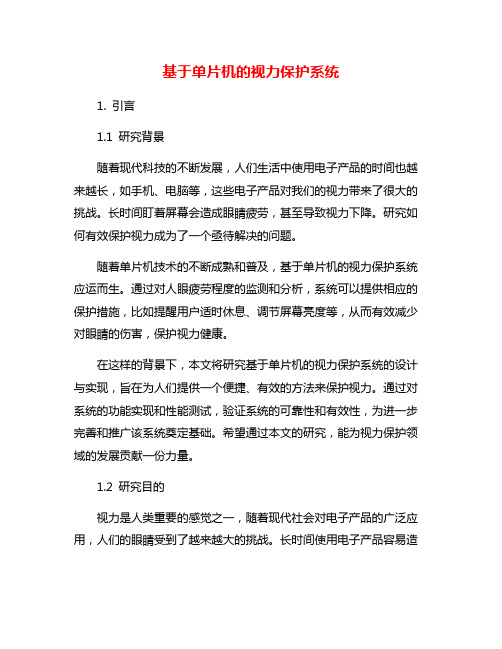 基于单片机的视力保护系统

1. 引言

1.1 研究背景

随着现代科技的不断发展，人们生活中使用电子产品的时间也越来越长，如手机、电脑等，这些电子产品对我们的视力带来了很大的挑战。长时间盯着屏幕会造成眼睛疲劳，甚至导致视力下降。研究如何有效保护视力成为了一个亟待解决的问题。

随着单片机技术的不断成熟和普及，基于单片机的视力保护系统应运而生。通过对人眼疲劳程度的监测和分析，系统可以提供相应的保护措施，比如提醒用户适时休息、调节屏幕亮度等，从而有效减少对眼睛的伤害，保护视力健康。

在这样的背景下，本文将研究基于单片机的视力保护系统的设计与实现，旨在为人们提供一个便捷、有效的方法来保护视力。通过对系统的功能实现和性能测试，验证系统的可靠性和有效性，为进一步完善和推广该系统奠定基础。希望通过本文的研究，能为视力保护领域的发展贡献一份力量。

1.2 研究目的

视力是人类重要的感觉之一，随着现代社会对电子产品的广泛应用，人们的眼睛受到了越来越大的挑战。长时间使用电子产品容易造